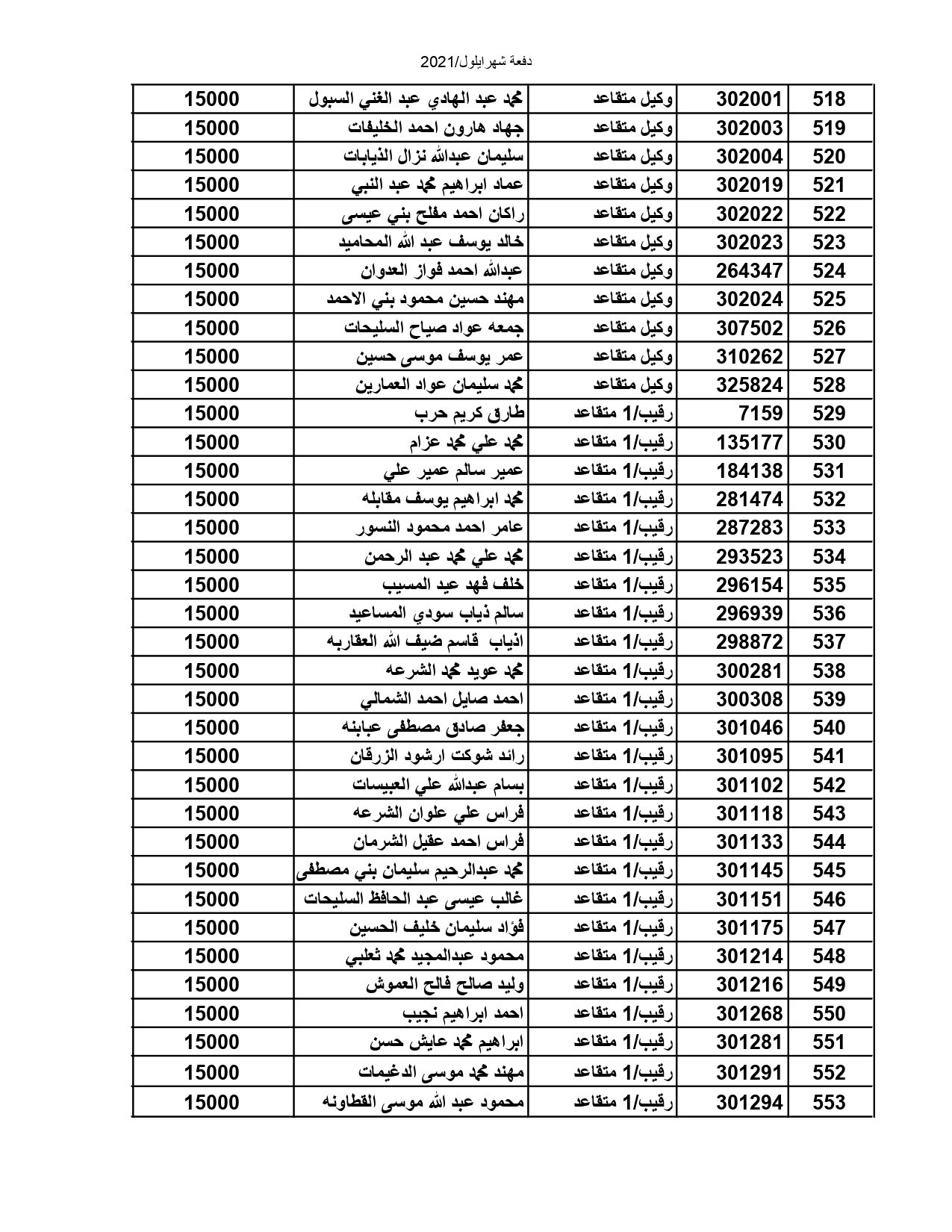 دفعة شهر ايلول/2021

| 518 | 302001 | وكيل متقاعد | محمد عبد الهادي عبد الغني السبول | 15000 |
|---|---|---|---|---|
| 519 | 302003 | وكيل متقاعد | جهاد هارون احمد الخليفات | 15000 |
| 520 | 302004 | وكيل متقاعد | سليمان عبدالله نزال الذيابات | 15000 |
| 521 | 302019 | وكيل متقاعد | عماد ابراهيم محمد عبد النبي | 15000 |
| 522 | 302022 | وكيل متقاعد | راكان احمد مفلح بني عيسى | 15000 |
| 523 | 302023 | وكيل متقاعد | خالد يوسف عبد الله المحاميد | 15000 |
| 524 | 264347 | وكيل متقاعد | عبدالله احمد فواز العدوان | 15000 |
| 525 | 302024 | وكيل متقاعد | مهند حسين محمود بني الاحمد | 15000 |
| 526 | 307502 | وكيل متقاعد | جمعه عواد صياح السليحات | 15000 |
| 527 | 310262 | وكيل متقاعد | عمر يوسف موسى حسين | 15000 |
| 528 | 325824 | وكيل متقاعد | محمد سليمان عواد العمارين | 15000 |
| 529 | 7159 | رقيب/1 متقاعد | طارق كريم حرب | 15000 |
| 530 | 135177 | رقيب/1 متقاعد | محمد علي محمد عزام | 15000 |
| 531 | 184138 | رقيب/1 متقاعد | عمير سالم عمير علي | 15000 |
| 532 | 281474 | رقيب/1 متقاعد | محمد ابراهيم يوسف مقابله | 15000 |
| 533 | 287283 | رقيب/1 متقاعد | عامر احمد محمود النسور | 15000 |
| 534 | 293523 | رقيب/1 متقاعد | محمد علي محمد عبد الرحمن | 15000 |
| 535 | 296154 | رقيب/1 متقاعد | خلف فهد عيد المسيب | 15000 |
| 536 | 296939 | رقيب/1 متقاعد | سالم ذياب سودي المساعيد | 15000 |
| 537 | 298872 | رقيب/1 متقاعد | اذياب قاسم ضيف الله العقاربه | 15000 |
| 538 | 300281 | رقيب/1 متقاعد | محمد عويد محمد الشرعه | 15000 |
| 539 | 300308 | رقيب/1 متقاعد | احمد صايل احمد الشمالي | 15000 |
| 540 | 301046 | رقيب/1 متقاعد | جعفر صادق مصطفى عبابنه | 15000 |
| 541 | 301095 | رقيب/1 متقاعد | رائد شوكت ارشود الزرقان | 15000 |
| 542 | 301102 | رقيب/1 متقاعد | بسام عبدالله علي العبيسات | 15000 |
| 543 | 301118 | رقيب/1 متقاعد | فراس علي علوان الشرعه | 15000 |
| 544 | 301133 | رقيب/1 متقاعد | فراس احمد عقيل الشرمان | 15000 |
| 545 | 301145 | رقيب/1 متقاعد | محمد عبدالرحيم سليمان بني مصطفى | 15000 |
| 546 | 301151 | رقيب/1 متقاعد | غالب عيسى عبد الحافظ السليحات | 15000 |
| 547 | 301175 | رقيب/1 متقاعد | فؤاد سليمان خليف الحسين | 15000 |
| 548 | 301214 | رقيب/1 متقاعد | محمود عبدالمجيد محمد ثعلبي | 15000 |
| 549 | 301216 | رقيب/1 متقاعد | وليد صالح فالح العموش | 15000 |
| 550 | 301268 | رقيب/1 متقاعد | احمد ابراهيم نجيب | 15000 |
| 551 | 301281 | رقيب/1 متقاعد | ابراهيم محمد عايش حسن | 15000 |
| 552 | 301291 | رقيب/1 متقاعد | مهند محمد موسى الدغيمات | 15000 |
| 553 | 301294 | رقيب/1 متقاعد | محمود عبد الله موسى القطاونه | 15000 |